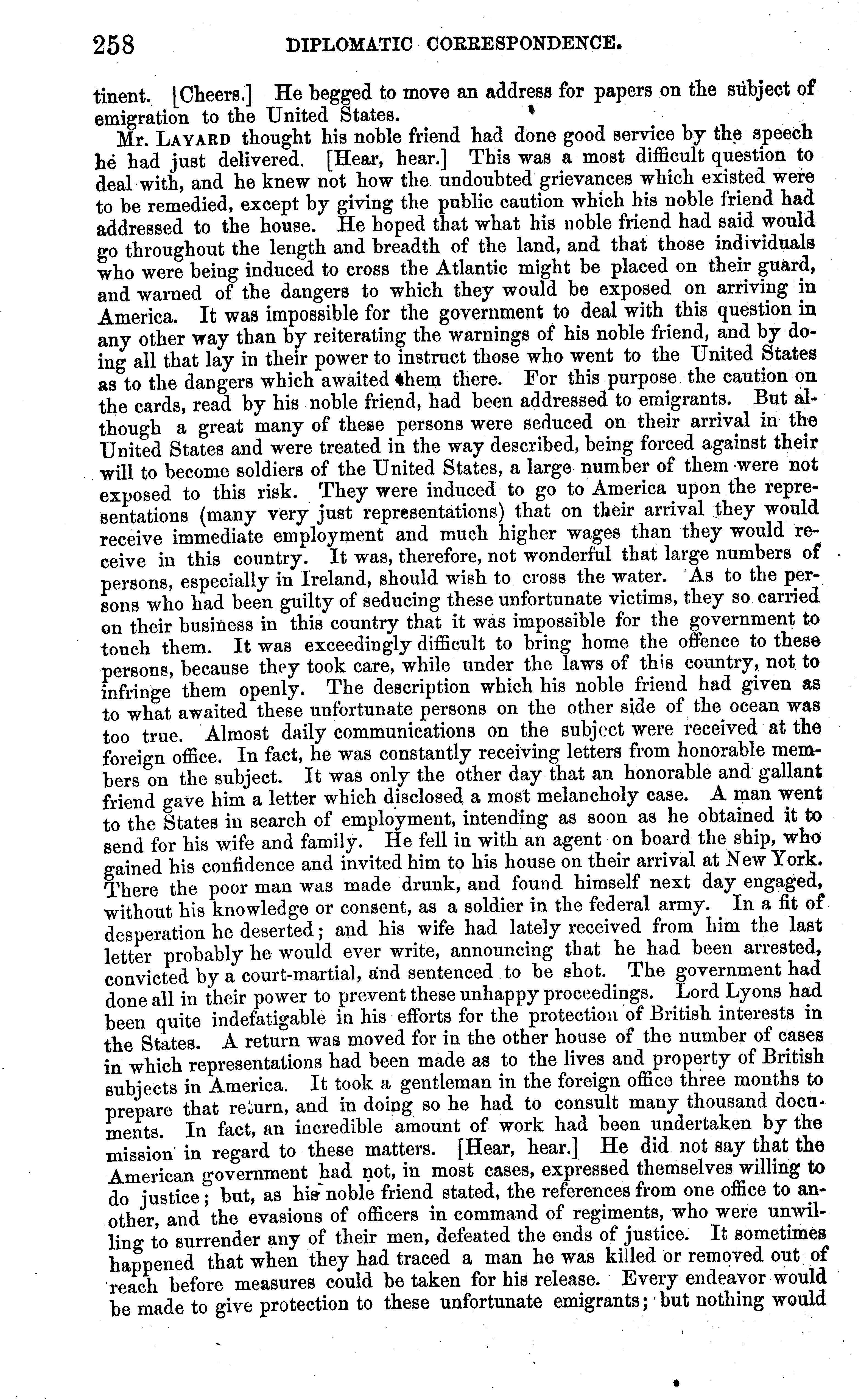 258 DIPLOMATIC CORRESPONDENCE.

tinent. [Cheers.] He begged to move an address for papers on the subject of emigration to the United States.

Mr. LAYARD thought his noble friend had done good service by the speech he had just delivered. [Hear, hear.] This was a most difficult question to deal with, and he knew not how the undoubted grievances which existed were to be remedied, except by giving the public caution which his noble friend had addressed to the house. He hoped that what his noble friend had said would go throughout the length and breadth of the land, and that those individuals who were being induced to cross the Atlantic might be placed on their guard, and warned of the dangers to which they would be exposed on arriving in America. It was impossible for the government to deal with this question in any other way than by reiterating the warnings of his noble friend, and by doing all that lay in their power to instruct those who went to the United States as to the dangers which awaited them there. For this purpose the caution on the cards, read by his noble friend, had been addressed to emigrants. But although a great many of these persons were seduced on their arrival in the United States and were treated in the way described, being forced against their will to become soldiers of the United States, a large number of them were not exposed to this risk. They were induced to go to America upon the representations (many very just representations) that on their arrival they would receive immediate employment and much higher wages than they would receive in this country. It was, therefore, not wonderful that large numbers of persons, especially in Ireland, should wish to cross the water. As to the persons who had been guilty of seducing these unfortunate victims, they so carried on their business in this country that it was impossible for the government to touch them. It was exceedingly difficult to bring home the offence to these persons, because they took care, while under the laws of this country, not to infringe them openly. The description which his noble friend had given as to what awaited these unfortunate persons on the other side of the ocean was too true. Almost daily communications on the subject were received at the foreign office. In fact, he was constantly receiving letters from honorable members on the subject. It was only the other day that an honorable and gallant friend gave him a letter which disclosed a most melancholy case. A man went to the States in search of employment, intending as soon as he obtained it to send for his wife and family. He fell in with an agent on board the ship, who gained his confidence and invited him to his house on their arrival at New York. There the poor man was made drunk, and found himself next day engaged, without his knowledge or consent, as a soldier in the federal army. In a fit of desperation he deserted; and his wife had lately received from him the last letter probably he would ever write, announcing that he had been arrested, convicted by a court-martial, and sentenced to be shot. The government had done all in their power to prevent these unhappy proceedings. Lord Lyons had been quite indefatigable in his efforts for the protection of British interests in the States. A return was moved for in the other house of the number of cases in which representations had been made as to the lives and property of British subjects in America. It took a gentleman in the foreign office three months to prepare that return, and in doing so he had to consult many thousand documents. In fact, an incredible amount of work had been undertaken by the mission in regard to these matters. [Hear, hear.] He did not say that the American government had not, in most cases, expressed themselves willing to do justice; but, as his noble friend stated, the references from one office to another, and the evasions of officers in command of regiments, who were unwilling to surrender any of their men, defeated the ends of justice. It sometimes happened that when they had traced a man he was killed or removed out of reach before measures could be taken for his release. Every endeavor would be made to give protection to these unfortunate emigrants; but nothing would